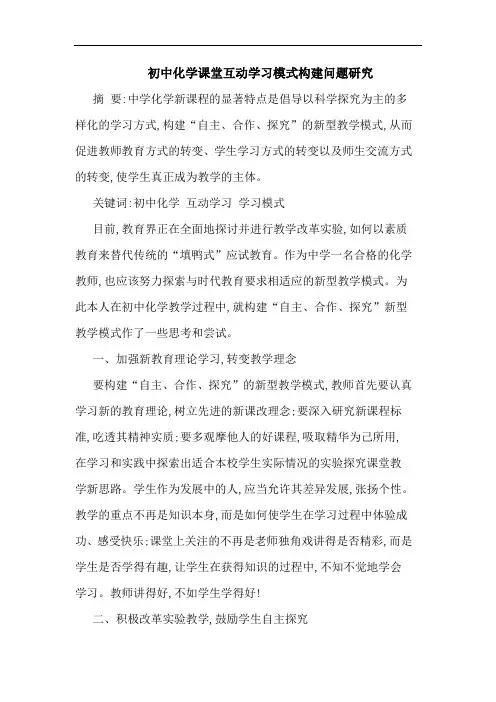 初中化学课堂互动学习模式构建问题研究

摘 要:中学化学新课程的显著特点是倡导以科学探究为主的多样化的学习方式,构建“自主、合作、探究”的新型教学模式,从而促进教师教育方式的转变、学生学习方式的转变以及师生交流方式的转变,使学生真正成为教学的主体。

关键词:初中化学 互动学习 学习模式

目前,教育界正在全面地探讨并进行教学改革实验,如何以素质教育来替代传统的“填鸭式”应试教育。作为中学一名合格的化学教师,也应该努力探索与时代教育要求相适应的新型教学模式。为此本人在初中化学教学过程中,就构建“自主、合作、探究”新型教学模式作了一些思考和尝试。

一、加强新教育理论学习,转变教学理念

要构建“自主、合作、探究”的新型教学模式,教师首先要认真学习新的教育理论,树立先进的新课改理念;要深入研究新课程标准,吃透其精神实质;要多观摩他人的好课程,吸取精华为己所用,在学习和实践中探索出适合本校学生实际情况的实验探究课堂教学新思路。学生作为发展中的人,应当允许其差异发展,张扬个性。教学的重点不再是知识本身,而是如何使学生在学习过程中体验成功、感受快乐;课堂上关注的不再是老师独角戏讲得是否精彩,而是学生是否学得有趣,让学生在获得知识的过程中,不知不觉地学会学习。教师讲得好,不如学生学得好!

二、积极改革实验教学,鼓励学生自主探究